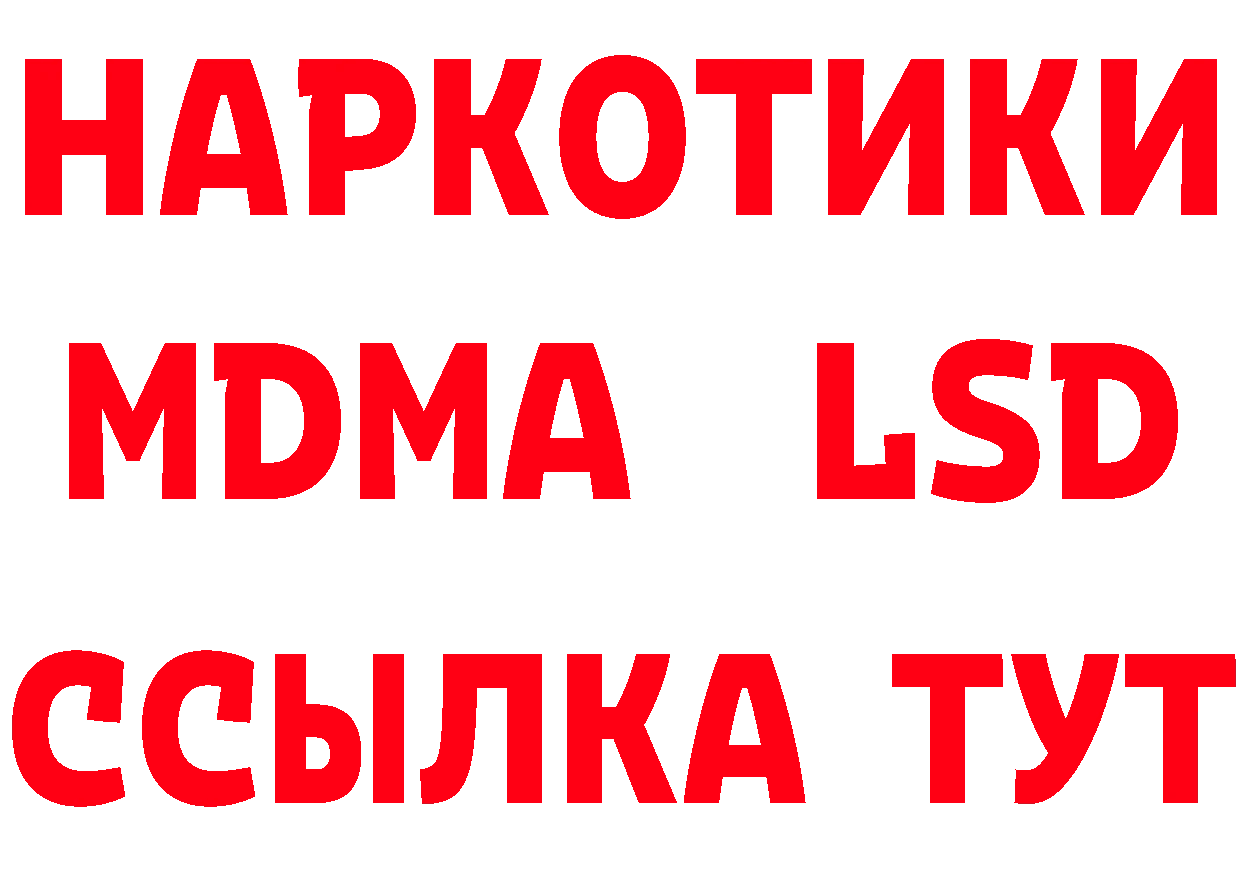 НАРКОТИКИ
MDMA LSD
ССЫЛКА ТУТ